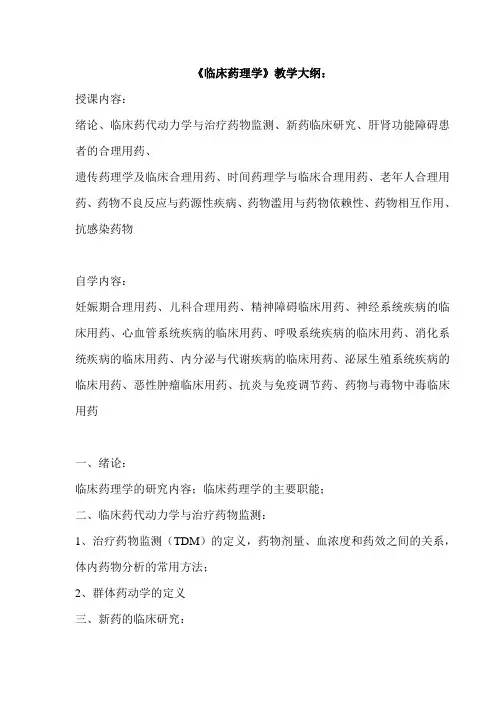 《临床药理学》教学大纲：

授课内容：

绪论、临床药代动力学与治疗药物监测、新药临床研究、肝肾功能障碍患者的合理用药、

遗传药理学及临床合理用药、时间药理学与临床合理用药、老年人合理用药、药物不良反应与药源性疾病、药物滥用与药物依赖性、药物相互作用、抗感染药物

自学内容：

妊娠期合理用药、儿科合理用药、精神障碍临床用药、神经系统疾病的临床用药、心血管系统疾病的临床用药、呼吸系统疾病的临床用药、消化系统疾病的临床用药、内分泌与代谢疾病的临床用药、泌尿生殖系统疾病的临床用药、恶性肿瘤临床用药、抗炎与免疫调节药、药物与毒物中毒临床用药

一、绪论：

临床药理学的研究内容；临床药理学的主要职能；

二、临床药代动力学与治疗药物监测：

1、治疗药物监测（TDM）的定义，药物剂量、血浓度和药效之间的关系，体内药物分析的常用方法；

2、群体药动学的定义

三、新药的临床研究：